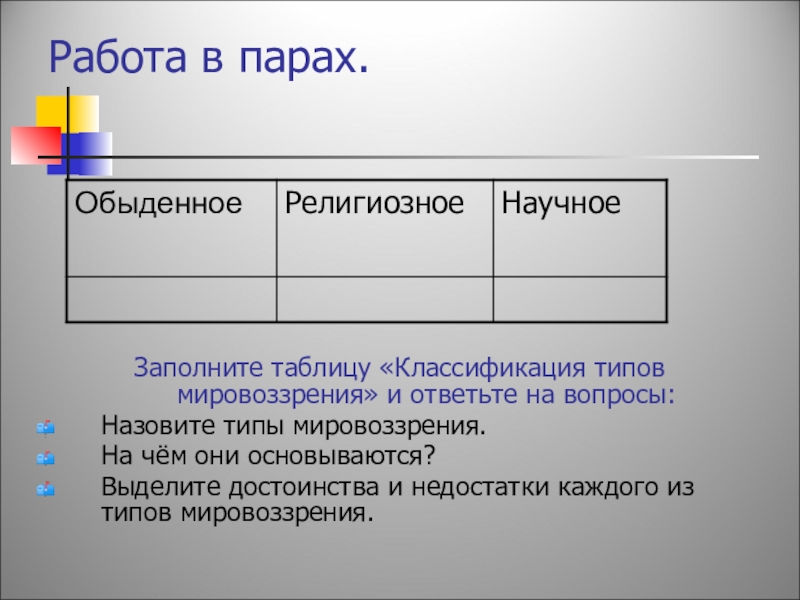 Работа в парах.

| Обыденное | Религиозное | Научное |
|---|---|---|
| | | |

Заполните таблицу «Классификация типов мировоззрения» и ответьте на вопросы:

Назовите типы мировоззрения.
На чём они основываются?
Выделите достоинства и недостатки каждого из типов мировоззрения.